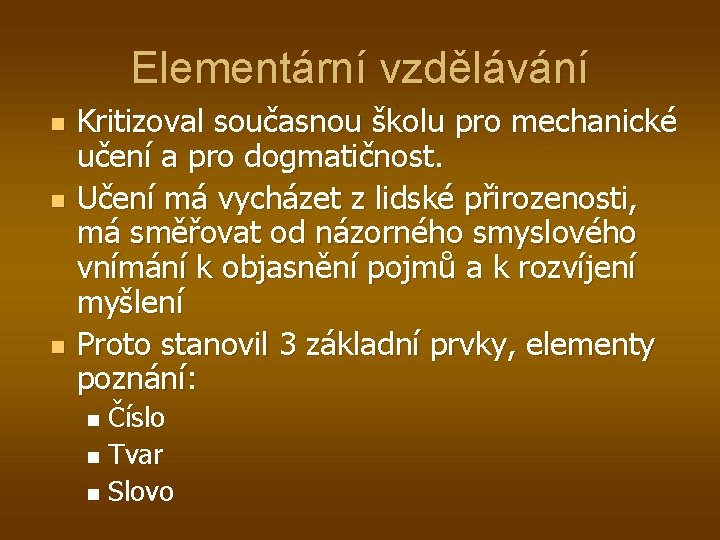 Elementární vzdělávání

- Kritizoval současnou školu pro mechanické učení a pro dogmatičnost.
- Učení má vycházet z lidské přirozenosti, má směřovat od názorného smyslového vnímání k objasnění pojmů a k rozvíjení myšlení
- Proto stanovil 3 základní prvky, elementy poznání:
  - Číslo
  - Tvar
  - Slovo